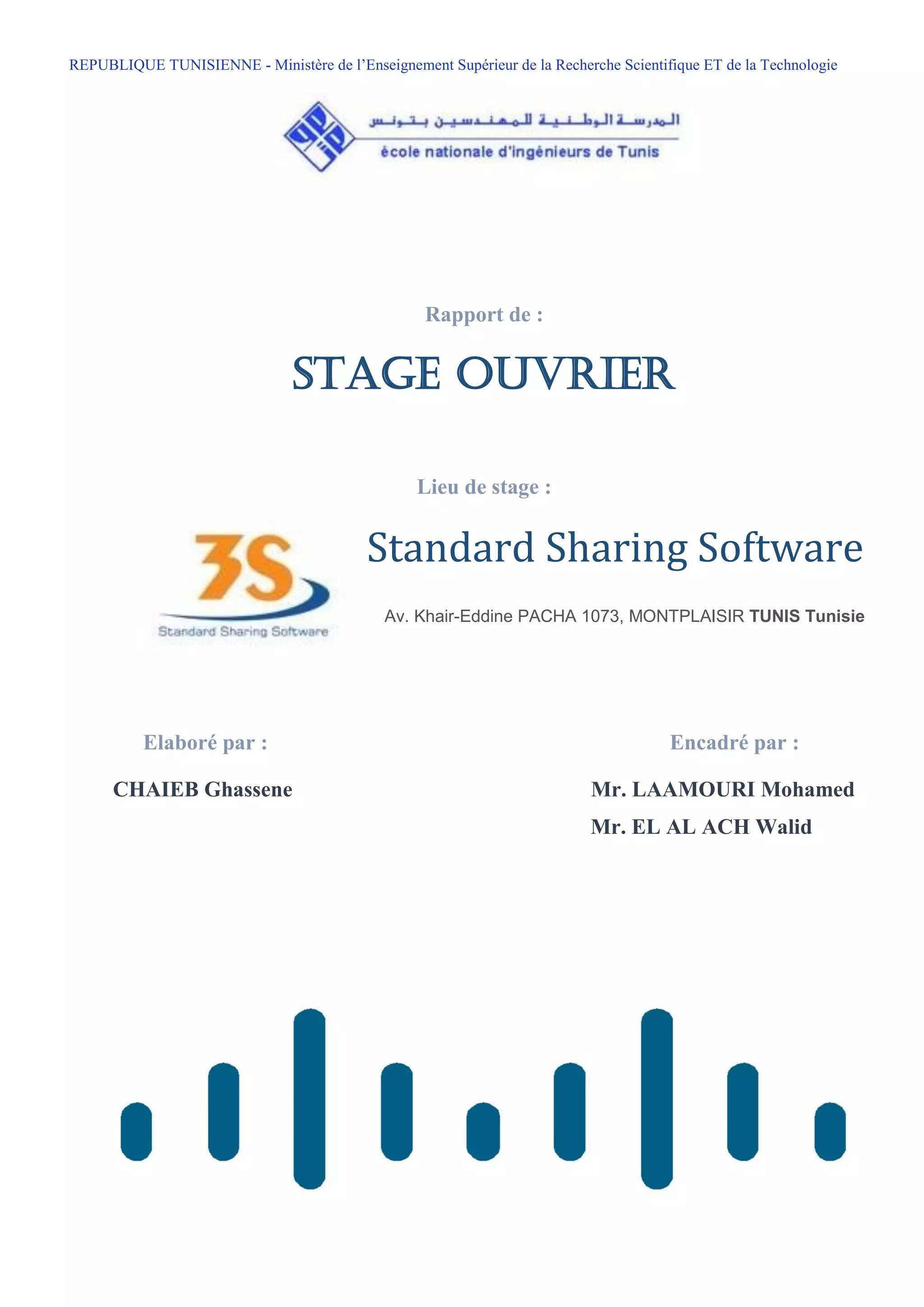 REPUBLIQUE TUNISIENNE - Ministère de l'Enseignement Supérieur de la Recherche Scientifique ET de la Technologie

المدرسة الوطنية للمهندسين بتونس
école nationale d'ingénieurs de Tunis

Rapport de :

STAGE OUVRIER

Lieu de stage :

3S
Standard Sharing Software

Standard Sharing Software

Av. Khair-Eddine PACHA 1073, MONTPLAISIR TUNIS Tunisie

Elaboré par :

CHAIEB Ghassene

Encadré par :

Mr. LAAMOURI Mohamed

Mr. EL AL ACH Walid